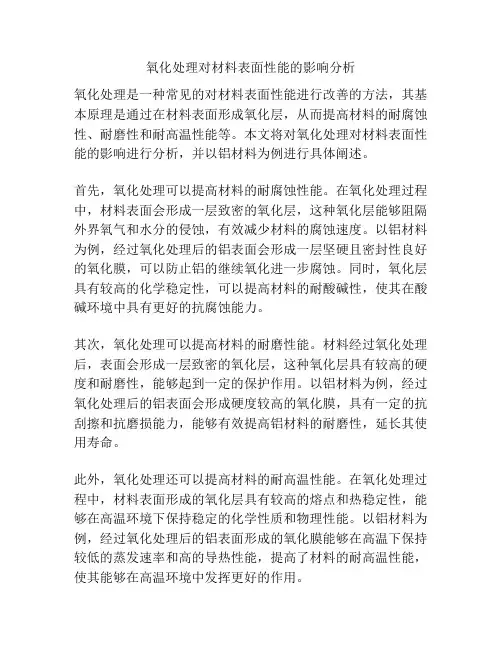 氧化处理对材料表面性能的影响分析

氧化处理是一种常见的对材料表面性能进行改善的方法，其基本原理是通过在材料表面形成氧化层，从而提高材料的耐腐蚀性、耐磨性和耐高温性能等。本文将对氧化处理对材料表面性能的影响进行分析，并以铝材料为例进行具体阐述。

首先，氧化处理可以提高材料的耐腐蚀性能。在氧化处理过程中，材料表面会形成一层致密的氧化层，这种氧化层能够阻隔外界氧气和水分的侵蚀，有效减少材料的腐蚀速度。以铝材料为例，经过氧化处理后的铝表面会形成一层坚硬且密封性良好的氧化膜，可以防止铝的继续氧化进一步腐蚀。同时，氧化层具有较高的化学稳定性，可以提高材料的耐酸碱性，使其在酸碱环境中具有更好的抗腐蚀能力。

其次，氧化处理可以提高材料的耐磨性能。材料经过氧化处理后，表面会形成一层致密的氧化层，这种氧化层具有较高的硬度和耐磨性，能够起到一定的保护作用。以铝材料为例，经过氧化处理后的铝表面会形成硬度较高的氧化膜，具有一定的抗刮擦和抗磨损能力，能够有效提高铝材料的耐磨性，延长其使用寿命。

此外，氧化处理还可以提高材料的耐高温性能。在氧化处理过程中，材料表面形成的氧化层具有较高的熔点和热稳定性，能够在高温环境下保持稳定的化学性质和物理性能。以铝材料为例，经过氧化处理后的铝表面形成的氧化膜能够在高温下保持较低的蒸发速率和高的导热性能，提高了材料的耐高温性能，使其能够在高温环境中发挥更好的作用。